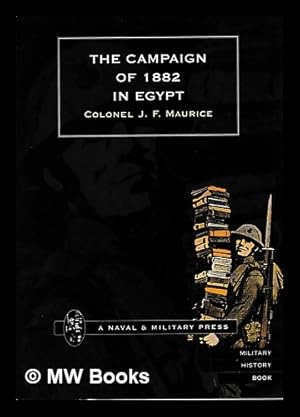 THE CAMPAIGN OF 1882 IN EGYPT
COLONEL J. F. MAURICE

A NAVAL & MILITARY PRESS

MILITARY HISTORY BOOK

© MW Books